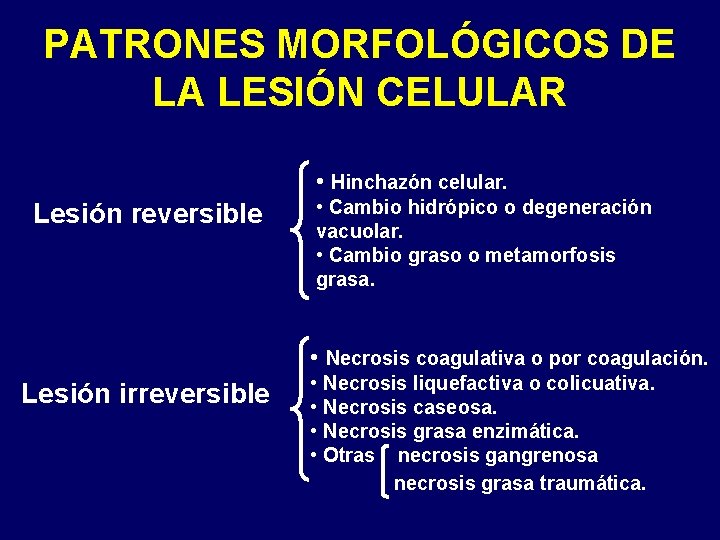 PATRONES MORFOLÓGICOS DE LA LESIÓN CELULAR

Lesión reversible

• Hinchazón celular.
• Cambio hidrópico o degeneración vacuolar.
• Cambio graso o metamorfosis grasa.

Lesión irreversible

• Necrosis coagulativa o por coagulación.
• Necrosis liquefactiva o colicuativa.
• Necrosis caseosa.
• Necrosis grasa enzimática.
• Otras necrosis gangrenosa
necrosis grasa traumática.